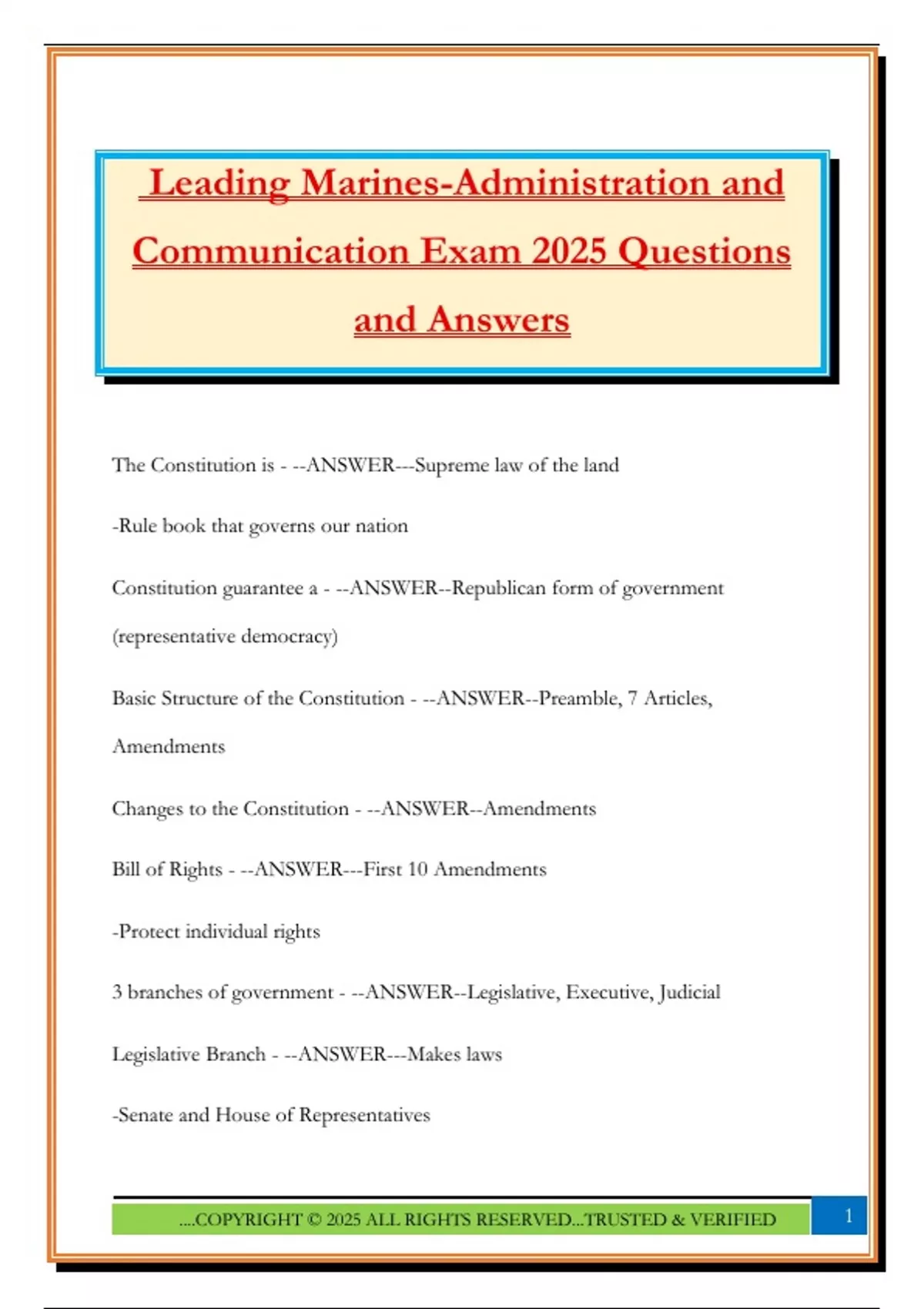 Leading Marines-Administration and Communication Exam 2025 Questions and Answers

The Constitution is - --ANSWER---Supreme law of the land

-Rule book that governs our nation

Constitution guarantee a - --ANSWER--Republican form of government (representative democracy)

Basic Structure of the Constitution - --ANSWER--Preamble, 7 Articles, Amendments

Changes to the Constitution - --ANSWER--Amendments

Bill of Rights - --ANSWER---First 10 Amendments

-Protect individual rights

3 branches of government - --ANSWER--Legislative, Executive, Judicial

Legislative Branch - --ANSWER---Makes laws

-Senate and House of Representatives

....COPYRIGHT © 2025 ALL RIGHTS RESERVED...TRUSTED & VERIFIED

1